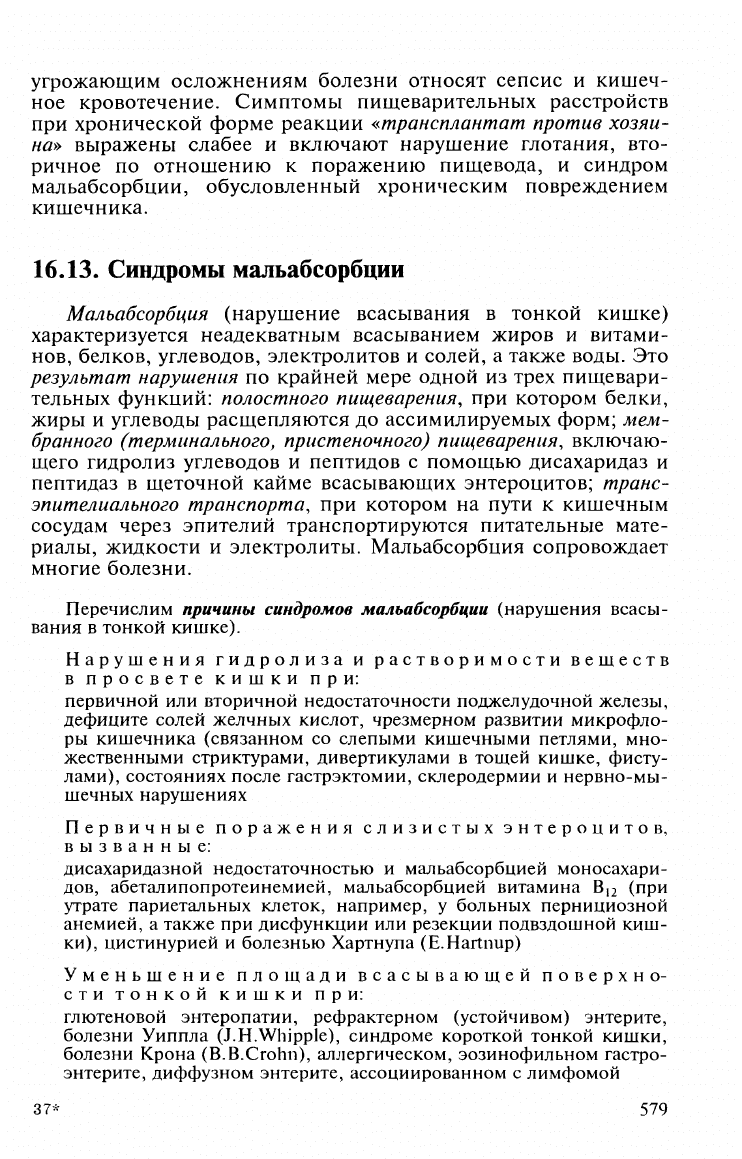 угрожающим осложнениям болезни относят сепсис и кишечное кровотечение. Симптомы пищеварительных расстройств при хронической форме реакции «трансплантат против хозяина» выражены слабее и включают нарушение глотания, вторичное по отношению к поражению пищевода, и синдром мальабсорбции, обусловленный хроническим повреждением кишечника.

16.13. Синдромы мальабсорбции

Мальабсорбция (нарушение всасывания в тонкой кишке) характеризуется неадекватным всасыванием жиров и витаминов, белков, углеводов, электролитов и солей, а также воды. Это результат нарушения по крайней мере одной из трех пищеварительных функций: полостного пищеварения, при котором белки, жиры и углеводы расщепляются до ассимилируемых форм; мембранного (терминального, пристеночного) пищеварения, включающего гидролиз углеводов и пептидов с помощью дисахаридаз и пептидаз в щеточной кайме всасывающих энтероцитов; трансэпителиального транспорта, при котором на пути к кишечным сосудам через эпителий транспортируются питательные материалы, жидкости и электролиты. Мальабсорбция сопровождает многие болезни.

Перечислим причины синдромов мальабсорбции (нарушения всасывания в тонкой кишке).

Нарушения гидролиза и растворимости веществ в просвете кишки при:
первичной или вторичной недостаточности поджелудочной железы, дефиците солей желчных кислот, чрезмерном развитии микрофлоры кишечника (связанном со слепыми кишечными петлями, множественными стриктурами, дивертикулами в тощей кишке, фистулами), состояниях после гастрэктомии, склеродермии и нервно-мышечных нарушениях

Первичные поражения слизистых энтероцитов, вызванные:
дисахаридазной недостаточностью и мальабсорбцией моносахаридов, абеталипопротеинемией, мальабсорбцией витамина $B_{12}$ (при утрате париетальных клеток, например, у больных пернициозной анемией, а также при дисфункции или резекции подвздошной кишки), цистинурией и болезнью Хартнупа (E.Hartnup)

Уменьшение площади всасывающей поверхности тонкой кишки при:
глютеновой энтеропатии, рефрактерном (устойчивом) энтерите, болезни Уиппла (J.H.Whipple), синдроме короткой тонкой кишки, болезни Крона (B.B.Crohn), аллергическом, эозинофильном гастроэнтерите, диффузном энтерите, ассоциированном с лимфомой

37*

579